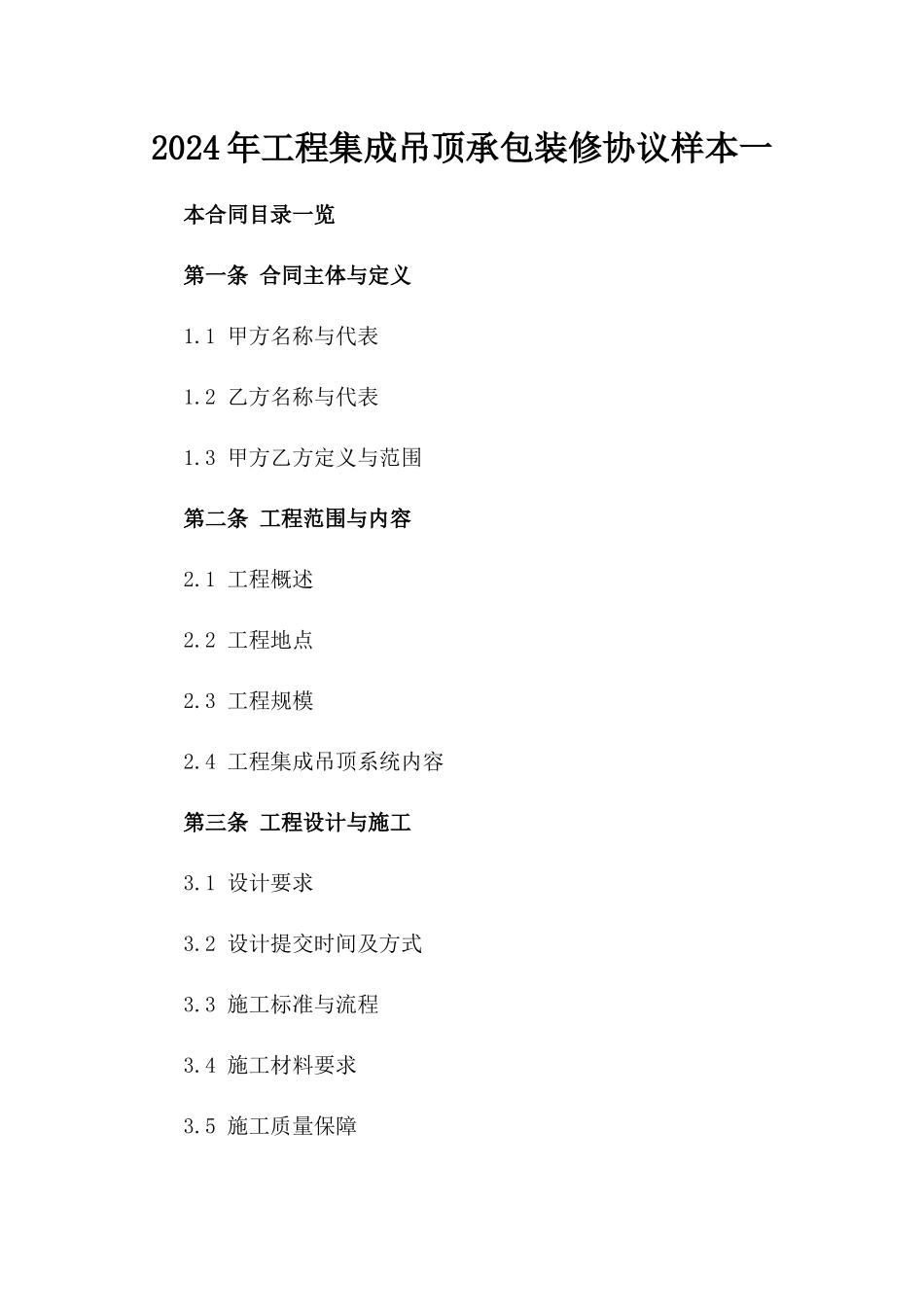 2024年工程集成吊顶承包装修协议样本一

本合同目录一览

第一条 合同主体与定义

1.1 甲方名称与代表

1.2 乙方名称与代表

1.3 甲方乙方定义与范围

第二条 工程范围与内容

2.1 工程概述

2.2 工程地点

2.3 工程规模

2.4 工程集成吊顶系统内容

第三条 工程设计与施工

3.1 设计要求

3.2 设计提交时间及方式

3.3 施工标准与流程

3.4 施工材料要求

3.5 施工质量保障